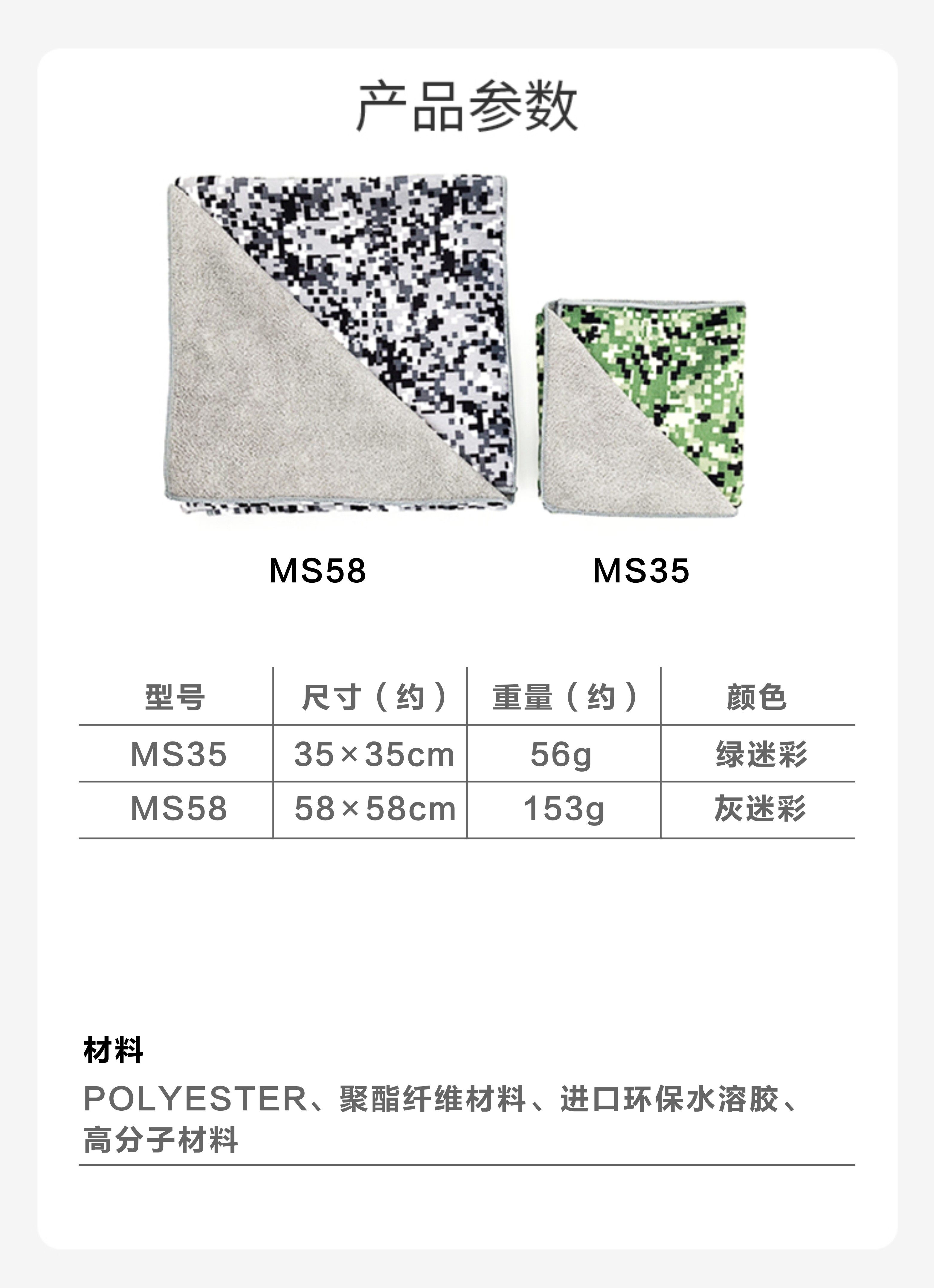 产品参数

MS58

MS35

| 型号 | 尺寸（约） | 重量（约） | 颜色 |
|---|---|---|---|
| MS35 | 35×35cm | 56g | 绿迷彩 |
| MS58 | 58×58cm | 153g | 灰迷彩 |

材料

POLYESTER、聚酯纤维材料、进口环保水溶胶、高分子材料